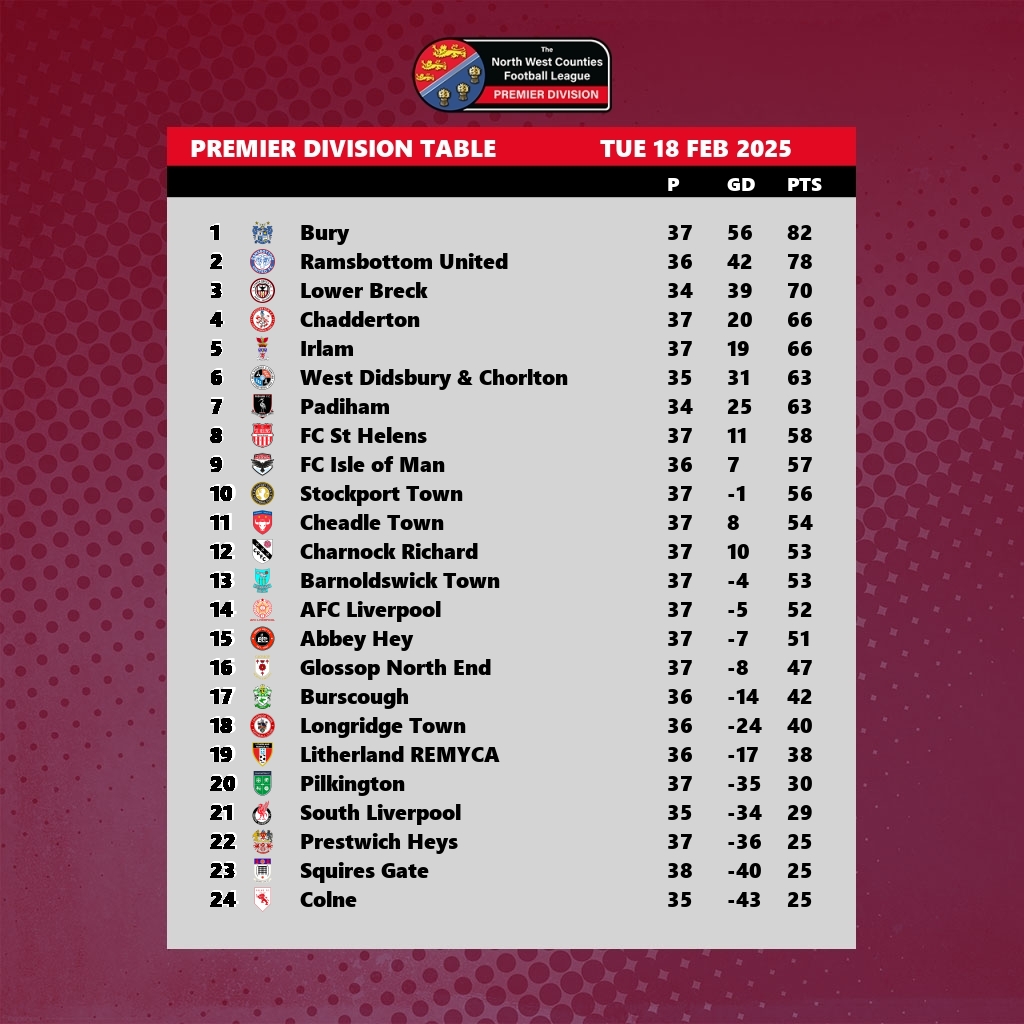 The North West Counties Football League
PREMIER DIVISION

PREMIER DIVISION TABLE TUE 18 FEB 2025

| | | P | GD | PTS |
|---|---|---|---|---|
| 1 | Bury | 37 | 56 | 82 |
| 2 | Ramsbottom United | 36 | 42 | 78 |
| 3 | Lower Breck | 34 | 39 | 70 |
| 4 | Chadderton | 37 | 20 | 66 |
| 5 | Irlam | 37 | 19 | 66 |
| 6 | West Didsbury & Chorlton | 35 | 31 | 63 |
| 7 | Padiham | 34 | 25 | 63 |
| 8 | FC St Helens | 37 | 11 | 58 |
| 9 | FC Isle of Man | 36 | 7 | 57 |
| 10 | Stockport Town | 37 | -1 | 56 |
| 11 | Cheadle Town | 37 | 8 | 54 |
| 12 | Charnock Richard | 37 | 10 | 53 |
| 13 | Barnoldswick Town | 37 | -4 | 53 |
| 14 | AFC Liverpool | 37 | -5 | 52 |
| 15 | Abbey Hey | 37 | -7 | 51 |
| 16 | Glossop North End | 37 | -8 | 47 |
| 17 | Burscough | 36 | -14 | 42 |
| 18 | Longridge Town | 36 | -24 | 40 |
| 19 | Litherland REMYCA | 36 | -17 | 38 |
| 20 | Pilkington | 37 | -35 | 30 |
| 21 | South Liverpool | 35 | -34 | 29 |
| 22 | Prestwich Heys | 37 | -36 | 25 |
| 23 | Squires Gate | 38 | -40 | 25 |
| 24 | Colne | 35 | -43 | 25 |